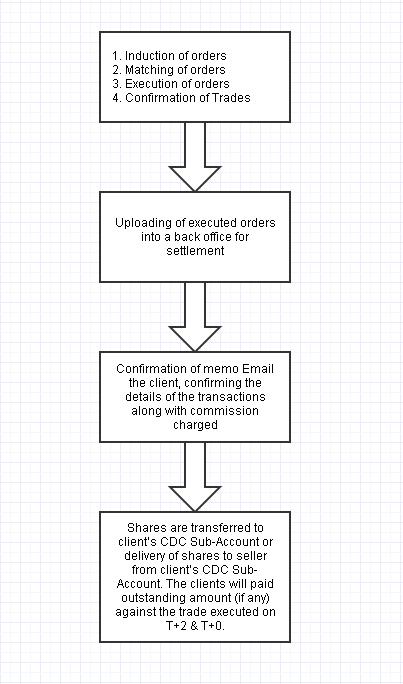 1. Induction of orders
2. Matching of orders
3. Execution of orders
4. Confirmation of Trades

Uploading of executed orders into a back office for settlement

Confirmation of memo Email the client, confirming the details of the transactions along with commission charged

Shares are transferred to client's CDC Sub-Account or delivery of shares to seller from client's CDC Sub-Account. The clients will paid outstanding amount (if any) against the trade executed on T+2 & T+0.